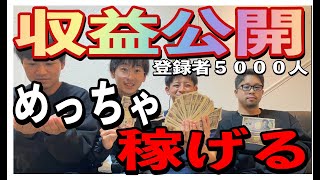 収益公開
登録者５０００人
めっちゃ
稼げる